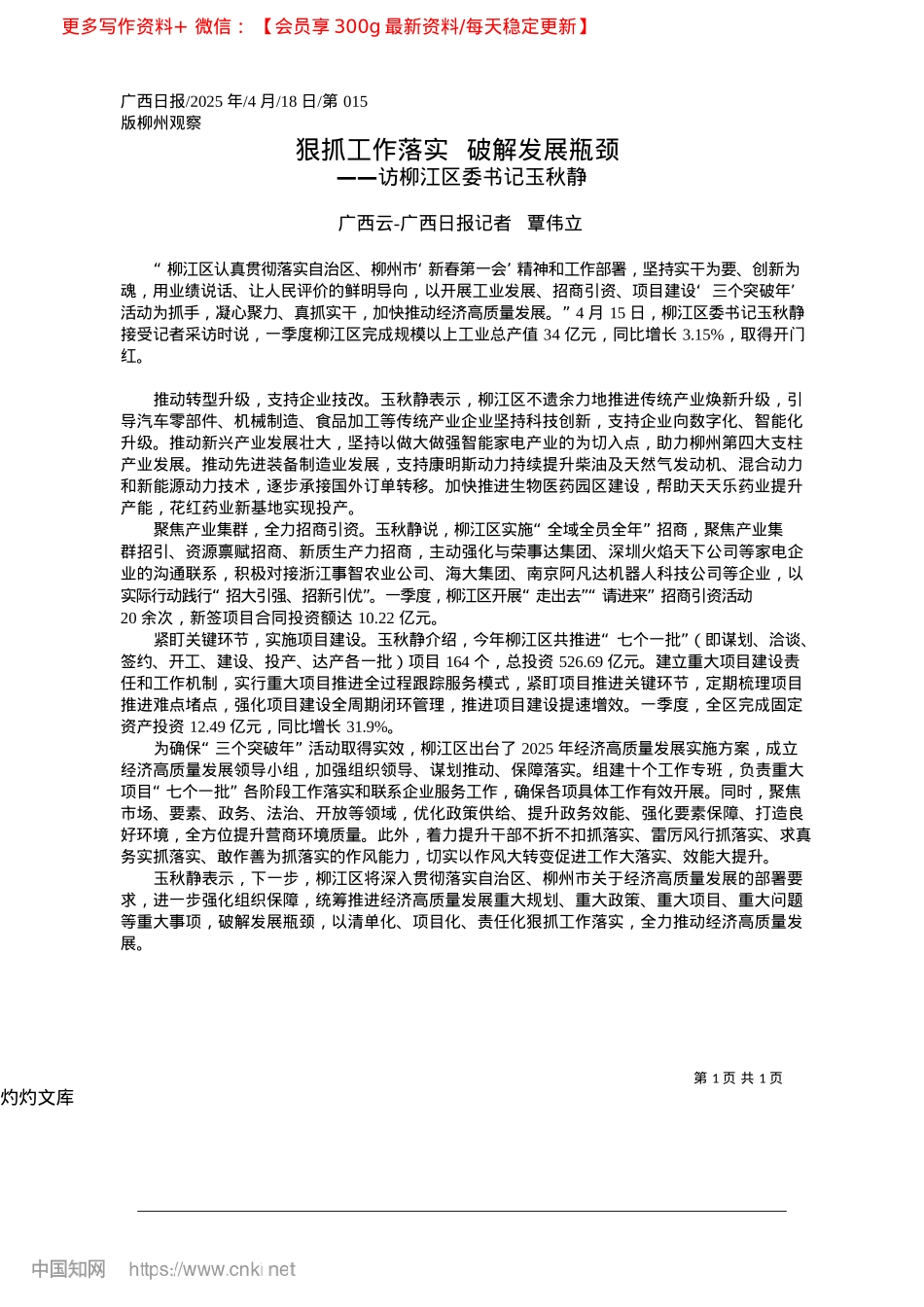 更多写作资料+ 微信：【会员享 300g 最新资料/每天稳定更新】

广西日报/2025 年/4 月/18 日/第 015 版柳州观察

狠抓工作落实 破解发展瓶颈
——访柳江区委书记玉秋静

广西云-广西日报记者 覃伟立

“柳江区认真贯彻落实自治区、柳州市‘新春第一会’精神和工作部署，坚持实干为要、创新为魂，用业绩说话、让人民评价的鲜明导向，以开展工业发展、招商引资、项目建设‘三个突破年’活动为抓手，凝心聚力、真抓实干，加快推动经济高质量发展。”4 月 15 日，柳江区委书记玉秋静接受记者采访时说，一季度柳江区完成规模以上工业总产值 34 亿元，同比增长 3.15%，取得开门红。

推动转型升级，支持企业技改。玉秋静表示，柳江区不遗余力地推进传统产业焕新升级，引导汽车零部件、机械制造、食品加工等传统产业企业坚持科技创新，支持企业向数字化、智能化升级。推动新兴产业发展壮大，坚持以做大做强智能家电产业的为切入点，助力柳州第四大支柱产业发展。推动先进装备制造业发展，支持康明斯动力持续提升柴油及天然气发动机、混合动力和新能源动力技术，逐步承接国外订单转移。加快推进生物医药园区建设，帮助天天乐药业提升产能，花红药业新基地实现投产。

聚焦产业集群，全力招商引资。玉秋静说，柳江区实施“全域全员全年”招商，聚焦产业集群招引、资源禀赋招商、新质生产力招商，主动强化与荣事达集团、深圳火焰天下公司等家电企业的沟通联系，积极对接浙江事智农业公司、海大集团、南京阿凡达机器人科技公司等企业，以实际行动践行“招大引强、招新引优”。一季度，柳江区开展“走出去”“请进来”招商引资活动 20 余次，新签项目合同投资额达 10.22 亿元。

紧盯关键环节，实施项目建设。玉秋静介绍，今年柳江区共推进“七个一批”（即谋划、洽谈、签约、开工、建设、投产、达产各一批）项目 164 个，总投资 526.69 亿元。建立重大项目建设责任和工作机制，实行重大项目推进全过程跟踪服务模式，紧盯项目推进关键环节，定期梳理项目推进难点堵点，强化项目建设全周期闭环管理，推进项目建设提速增效。一季度，全区完成固定资产投资 12.49 亿元，同比增长 31.9%。

为确保“三个突破年”活动取得实效，柳江区出台了 2025 年经济高质量发展实施方案，成立经济高质量发展领导小组，加强组织领导、谋划推动、保障落实。组建十个工作专班，负责重大项目“七个一批”各阶段工作落实和联系企业服务工作，确保各项具体工作有效开展。同时，聚焦市场、要素、政务、法治、开放等领域，优化政策供给、提升政务效能、强化要素保障、打造良好环境，全方位提升营商环境质量。此外，着力提升干部不折不扣抓落实、雷厉风行抓落实、求真务实抓落实、敢作善为抓落实的作风能力，切实以作风大转变促进工作大落实、效能大提升。

玉秋静表示，下一步，柳江区将深入贯彻落实自治区、柳州市关于经济高质量发展的部署要求，进一步强化组织保障，统筹推进经济高质量发展重大规划、重大政策、重大项目、重大问题等重大事项，破解发展瓶颈，以清单化、项目化、责任化狠抓工作落实，全力推动经济高质量发展。

第 1 页 共 1 页

灼灼文库

中国知网 https://www.cnki.net